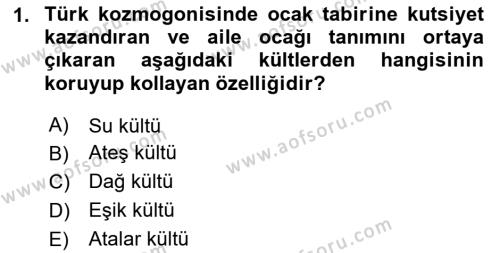 1. Türk kozmogonisinde ocak tabirine kutsiyet kazandıran ve aile ocağı tanımını ortaya çıkaran aşağıdaki kültlerden hangisinin koruyup kollayan özelliğidir?

A) Su kültü
B) Ateş kültü
C) Dağ kültü
D) Eşik kültü
E) Atalar kültü

www.aofsoru.com
www.aofsoru.com
www.aofsoru.com
www.aofsoru.com